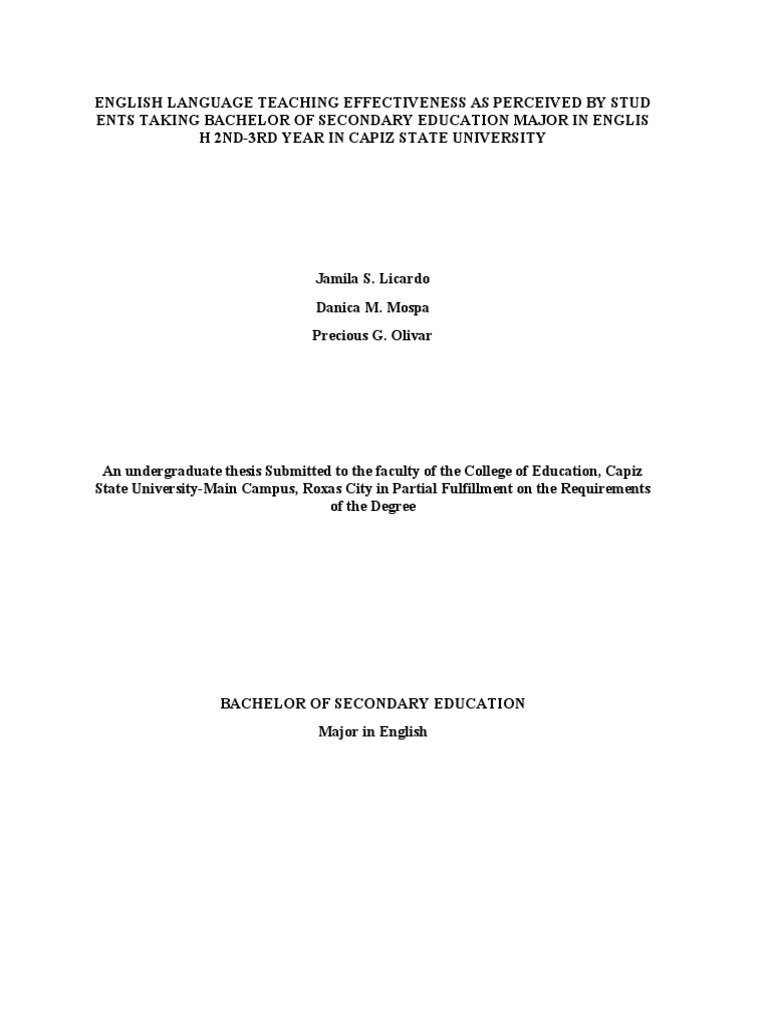 ENGLISH LANGUAGE TEACHING EFFECTIVENESS AS PERCEIVED BY STUD ENTS TAKING BACHELOR OF SECONDARY EDUCATION MAJOR IN ENGLIS H 2ND-3RD YEAR IN CAPIZ STATE UNIVERSITY

Jamila S. Licardo

Danica M. Mospa

Precious G. Olivar

An undergraduate thesis Submitted to the faculty of the College of Education, Capiz State University-Main Campus, Roxas City in Partial Fulfillment on the Requirements of the Degree

BACHELOR OF SECONDARY EDUCATION

Major in English